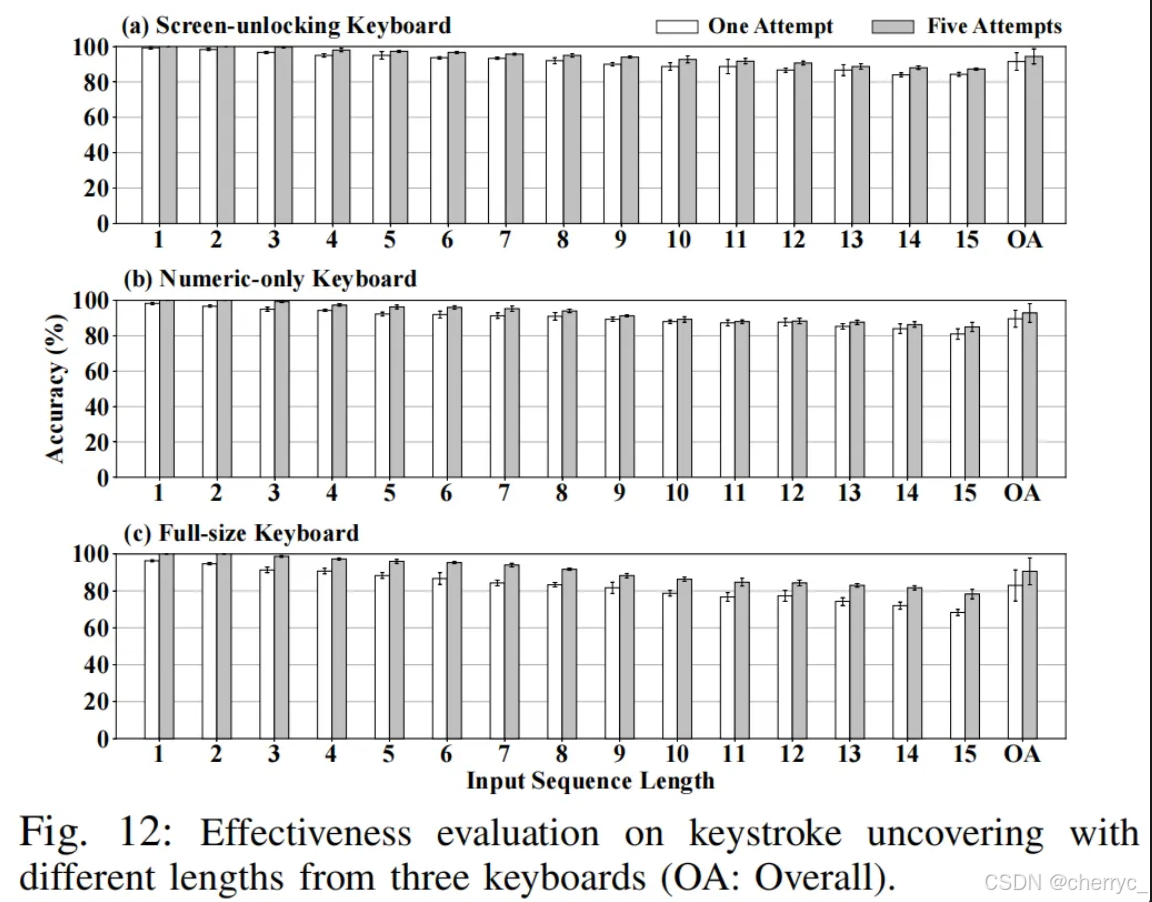 (a) Screen-unlocking Keyboard
One Attempt
Five Attempts
100
80
60
40
20
0
1 2 3 4 5 6 7 8 9 10 11 12 13 14 15 OA
(b) Numeric-only Keyboard
Accuracy (%)
100
80
60
40
20
0
1 2 3 4 5 6 7 8 9 10 11 12 13 14 15 OA
(c) Full-size Keyboard
100
80
60
40
20
0
1 2 3 4 5 6 7 8 9 10 11 12 13 14 15 OA
Input Sequence Length

Fig. 12: Effectiveness evaluation on keystroke uncovering with different lengths from three keyboards (OA: Overall).

CSDN @cherryc_